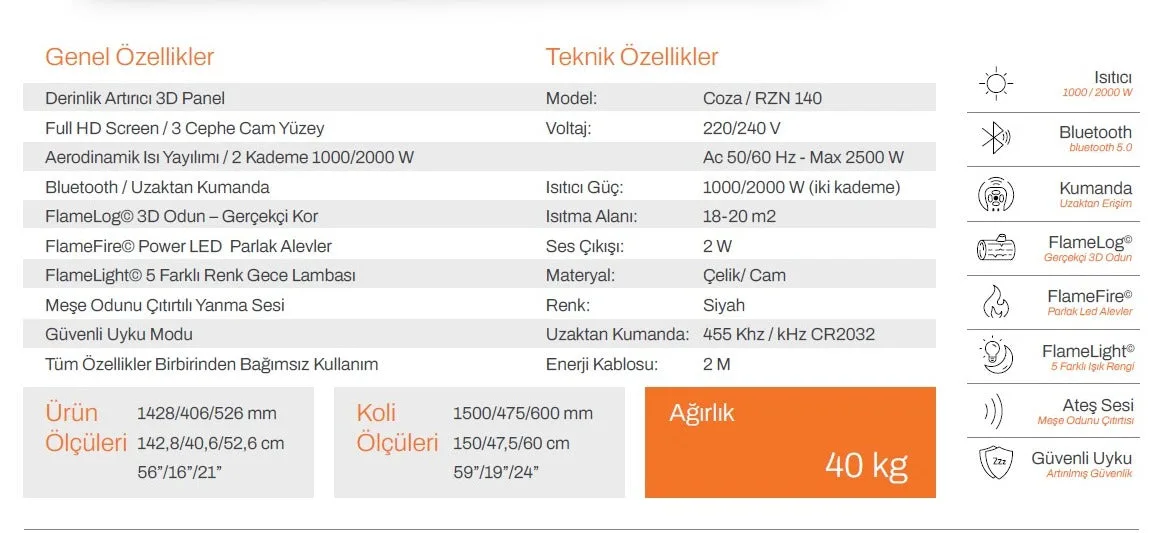 Genel Özellikler

Derinlik Artırıcı 3D Panel
Full HD Screen / 3 Cephe Cam Yüzey
Aerodinamik Isı Yayılımı / 2 Kademe 1000/2000 W
Bluetooth / Uzaktan Kumanda
FlameLog© 3D Odun – Gerçekçi Kor
FlameFire© Power LED Parlak Alevler
FlameLight© 5 Farklı Renk Gece Lambası
Meşe Odunu Çıtırtılı Yanma Sesi
Güvenli Uyku Modu
Tüm Özellikler Birbirinden Bağımsız Kullanım

Teknik Özellikler

Model: Coza / RZN 140
Voltaj: 220/240 V
Ac 50/60 Hz - Max 2500 W
Isıtıcı Güç: 1000/2000 W (iki kademe)
Isıtma Alanı: 18-20 m2
Ses Çıkışı: 2 W
Materyal: Çelik/ Cam
Renk: Siyah
Uzaktan Kumanda: 455 Khz / kHz CR2032
Enerji Kablosu: 2 M

Ürün Ölçüleri
1428/406/526 mm
142,8/40,6/52,6 cm
56"/16"/21"

Koli Ölçüleri
1500/475/600 mm
150/47,5/60 cm
59"/19"/24"

Ağırlık
40 kg

Isıtıcı
1000 / 2000 W

Bluetooth
bluetooth 5.0

Kumanda
Uzaktan Erişim

FlameLog©
Gerçekçi 3D Odun

FlameFire©
Parlak Led Alevler

FlameLight©
5 Farklı Işık Rengi

Ateş Sesi
Meşe Odunu Çıtırtısı

Güvenli Uyku
Artırılmış Güvenlik